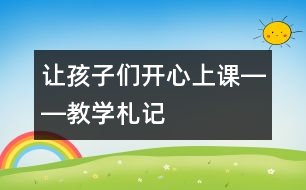 让孩子们开心上课——教学札记